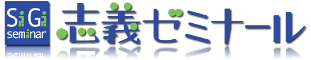 SiGi seminar
志義ゼミナール